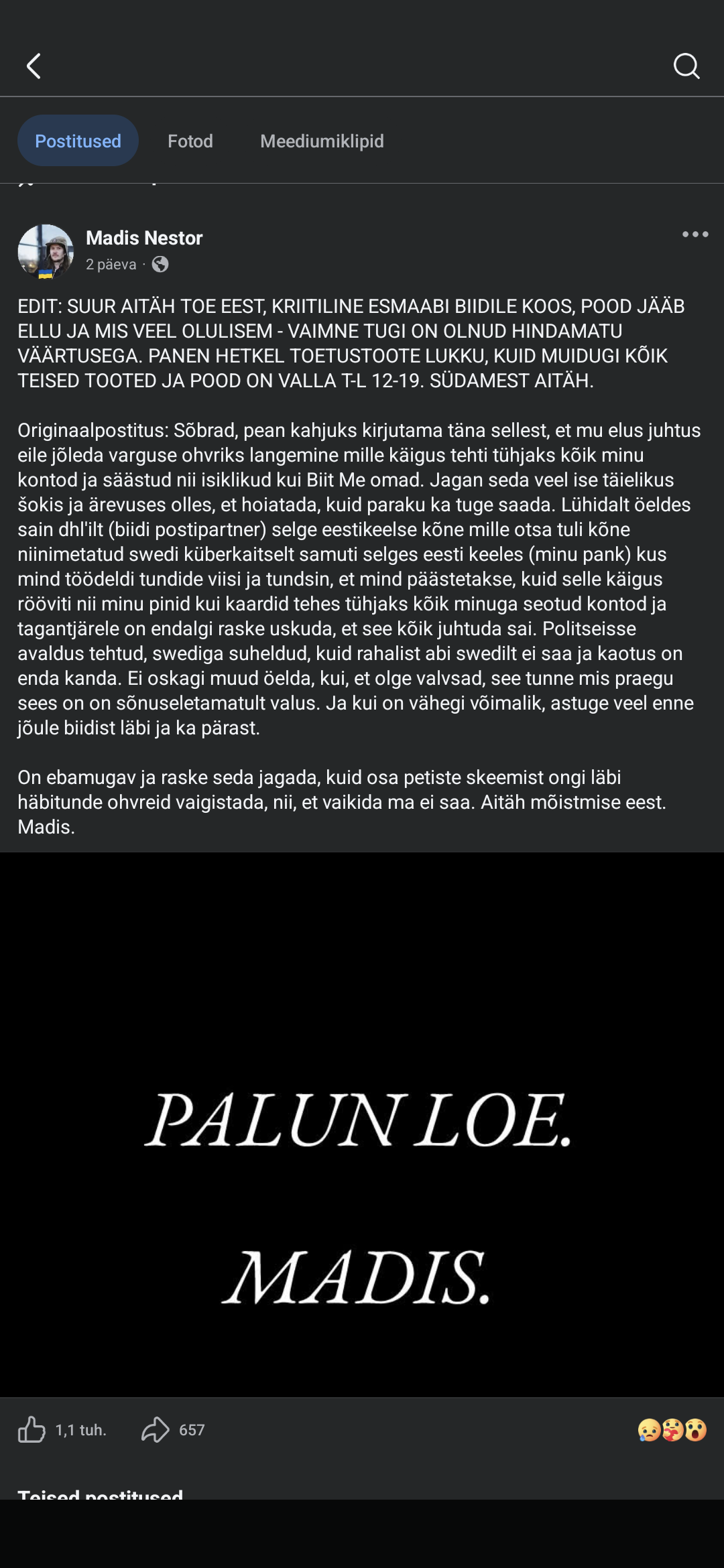 Postitused Fotod Meediumiklipid

Madis Nestor
2 päeva ·

EDIT: SUUR AITÄH TOE EEST, KRIITILINE ESMAABI BIIDILE KOOS, POOD JÄÄB ELLU JA MIS VEEL OLULISEM - VAIMNE TUGI ON OLNUD HINDAMATU VÄÄRTUSEGA. PANEN HETKEL TOETUSTOOTE LUKKU, KUID MUIDUGI KÕIK TEISED TOOTED JA POOD ON VALLA T-L 12-19. SÜDAMEST AITÄH.

Originaalpostitus: Sõbrad, pean kahjuks kirjutama täna sellest, et mu elus juhtus eile jõleda varguse ohvriks langemine mille käigus tehti tühjaks kõik minu kontod ja säästud nii isiklikud kui Biit Me omad. Jagan seda veel ise täielikus šokis ja ärevuses olles, et hoiatada, kuid paraku ka tuge saada. Lühidalt öeldes sain dhl'ilt (biidi postipartner) selge eestikeelse kõne mille otsa tuli kõne niinimetatud swedi küberkaitselt samuti selges eesti keeles (minu pank) kus mind töödeldi tundide viisi ja tundsin, et mind päästetakse, kuid selle käigus rööviti nii minu pinid kui kaardid tehes tühjaks kõik minuga seotud kontod ja tagantjärele on endalgi raske uskuda, et see kõik juhtuda sai. Politseisse avaldus tehtud, swediga suheldud, kuid rahalist abi swedilt ei saa ja kaotus on enda kanda. Ei oskagi muud öelda, kui, et olge valvsad, see tunne mis praegu sees on on sõnuseletamatult valus. Ja kui on vähegi võimalik, astuge veel enne jõule biidist läbi ja ka pärast.

On ebamugav ja raske seda jagada, kuid osa petiste skeemist ongi läbi häbitunde ohvreid vaigistada, nii, et vaikida ma ei saa. Aitäh mõistmise eest. Madis.

PALUN LOE.

MADIS.

1,1 tuh. 657

Teised postitused